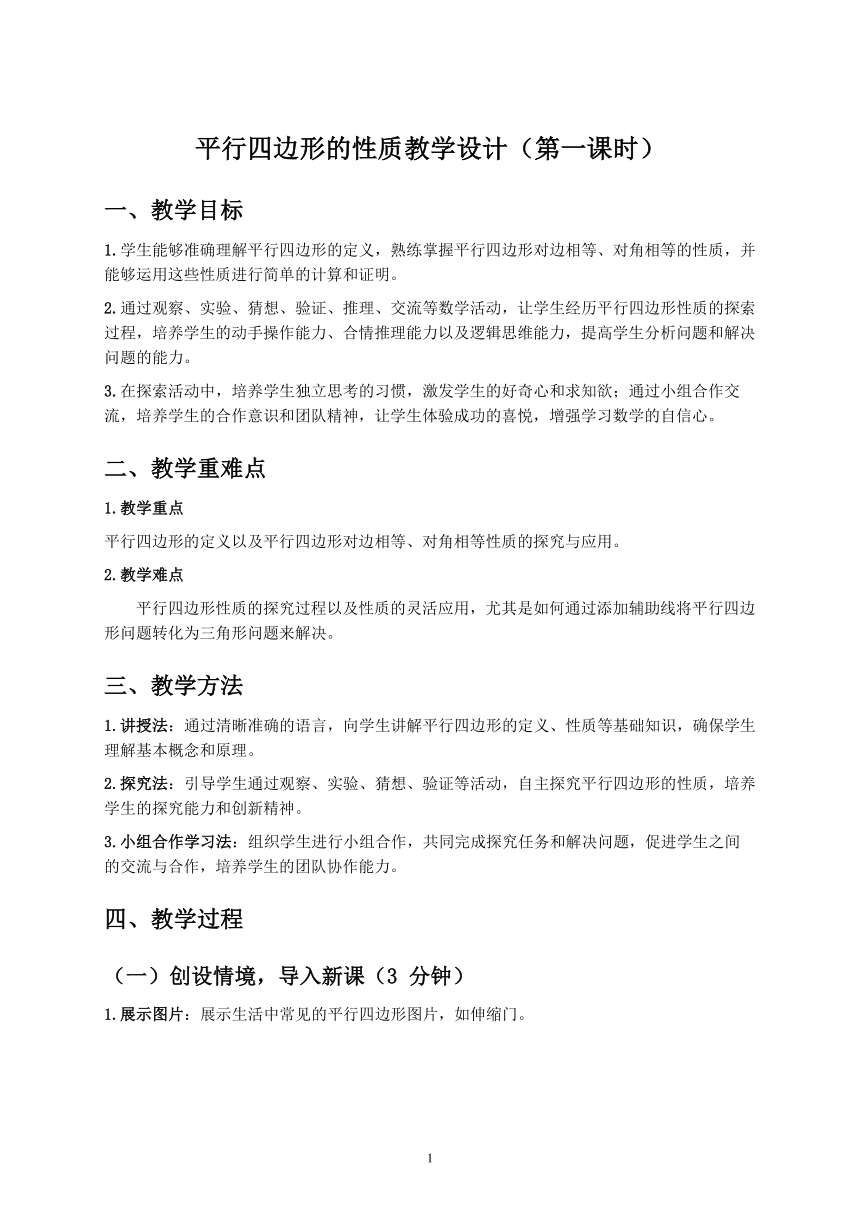 平行四边形的性质教学设计（第一课时）

一、教学目标

1.学生能够准确理解平行四边形的定义，熟练掌握平行四边形对边相等、对角相等的性质，并能够运用这些性质进行简单的计算和证明。

2.通过观察、实验、猜想、验证、推理、交流等数学活动，让学生经历平行四边形性质的探索过程，培养学生的动手操作能力、合情推理能力以及逻辑思维能力，提高学生分析问题和解决问题的能力。

3.在探索活动中，培养学生独立思考的习惯，激发学生的好奇心和求知欲；通过小组合作交流，培养学生的合作意识和团队精神，让学生体验成功的喜悦，增强学习数学的自信心。

二、教学重难点

1.教学重点

平行四边形的定义以及平行四边形对边相等、对角相等性质的探究与应用。

2.教学难点

平行四边形性质的探究过程以及性质的灵活应用，尤其是如何通过添加辅助线将平行四边形问题转化为三角形问题来解决。

三、教学方法

1.讲授法：通过清晰准确的语言，向学生讲解平行四边形的定义、性质等基础知识，确保学生理解基本概念和原理。

2.探究法：引导学生通过观察、实验、猜想、验证等活动，自主探究平行四边形的性质，培养学生的探究能力和创新精神。

3.小组合作学习法：组织学生进行小组合作，共同完成探究任务和解决问题，促进学生之间的交流与合作，培养学生的团队协作能力。

四、教学过程

（一）创设情境，导入新课（3 分钟）

1.展示图片：展示生活中常见的平行四边形图片，如伸缩门。

1